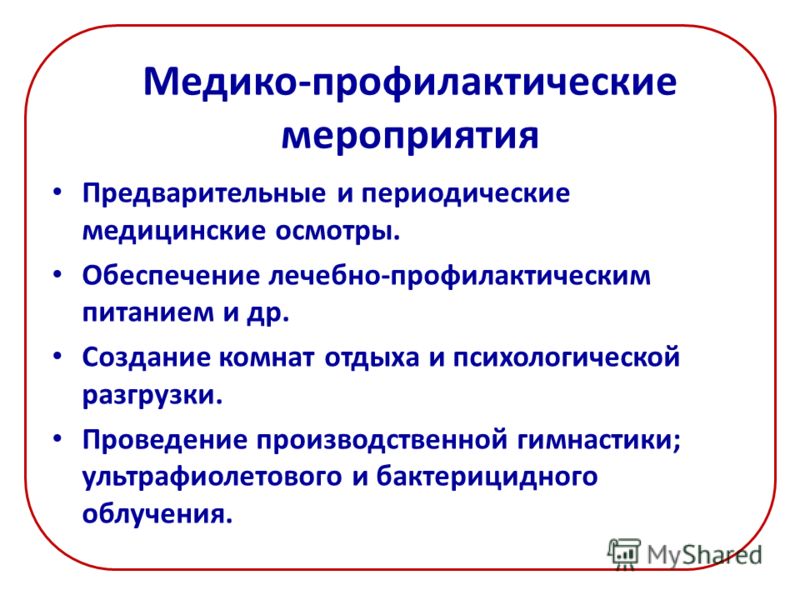 Медико-профилактические мероприятия

• Предварительные и периодические медицинские осмотры.

• Обеспечение лечебно-профилактическим питанием и др.

• Создание комнат отдыха и психологической разгрузки.

• Проведение производственной гимнастики; ультрафиолетового и бактерицидного облучения.

MyShared